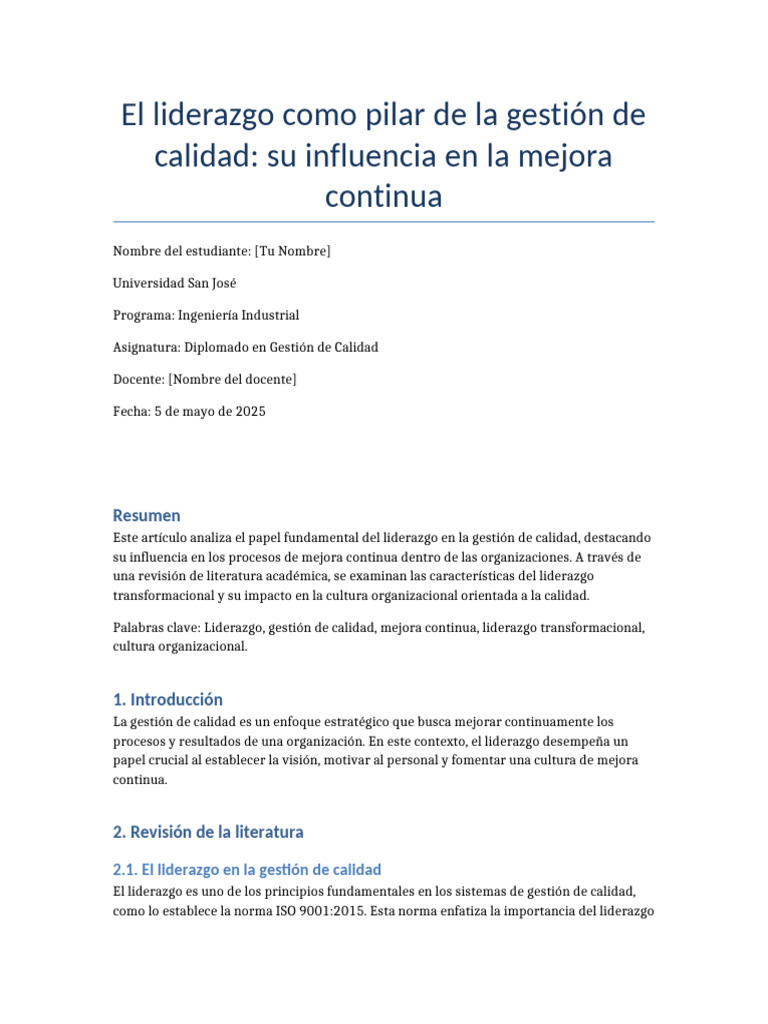 El liderazgo como pilar de la gestión de calidad: su influencia en la mejora continua

Nombre del estudiante: [Tu Nombre]

Universidad San José

Programa: Ingeniería Industrial

Asignatura: Diplomado en Gestión de Calidad

Docente: [Nombre del docente]

Fecha: 5 de mayo de 2025

Resumen

Este artículo analiza el papel fundamental del liderazgo en la gestión de calidad, destacando su influencia en los procesos de mejora continua dentro de las organizaciones. A través de una revisión de literatura académica, se examinan las características del liderazgo transformacional y su impacto en la cultura organizacional orientada a la calidad.

Palabras clave: Liderazgo, gestión de calidad, mejora continua, liderazgo transformacional, cultura organizacional.

1. Introducción

La gestión de calidad es un enfoque estratégico que busca mejorar continuamente los procesos y resultados de una organización. En este contexto, el liderazgo desempeña un papel crucial al establecer la visión, motivar al personal y fomentar una cultura de mejora continua.

2. Revisión de la literatura

2.1. El liderazgo en la gestión de calidad

El liderazgo es uno de los principios fundamentales en los sistemas de gestión de calidad, como lo establece la norma ISO 9001:2015. Esta norma enfatiza la importancia del liderazgo